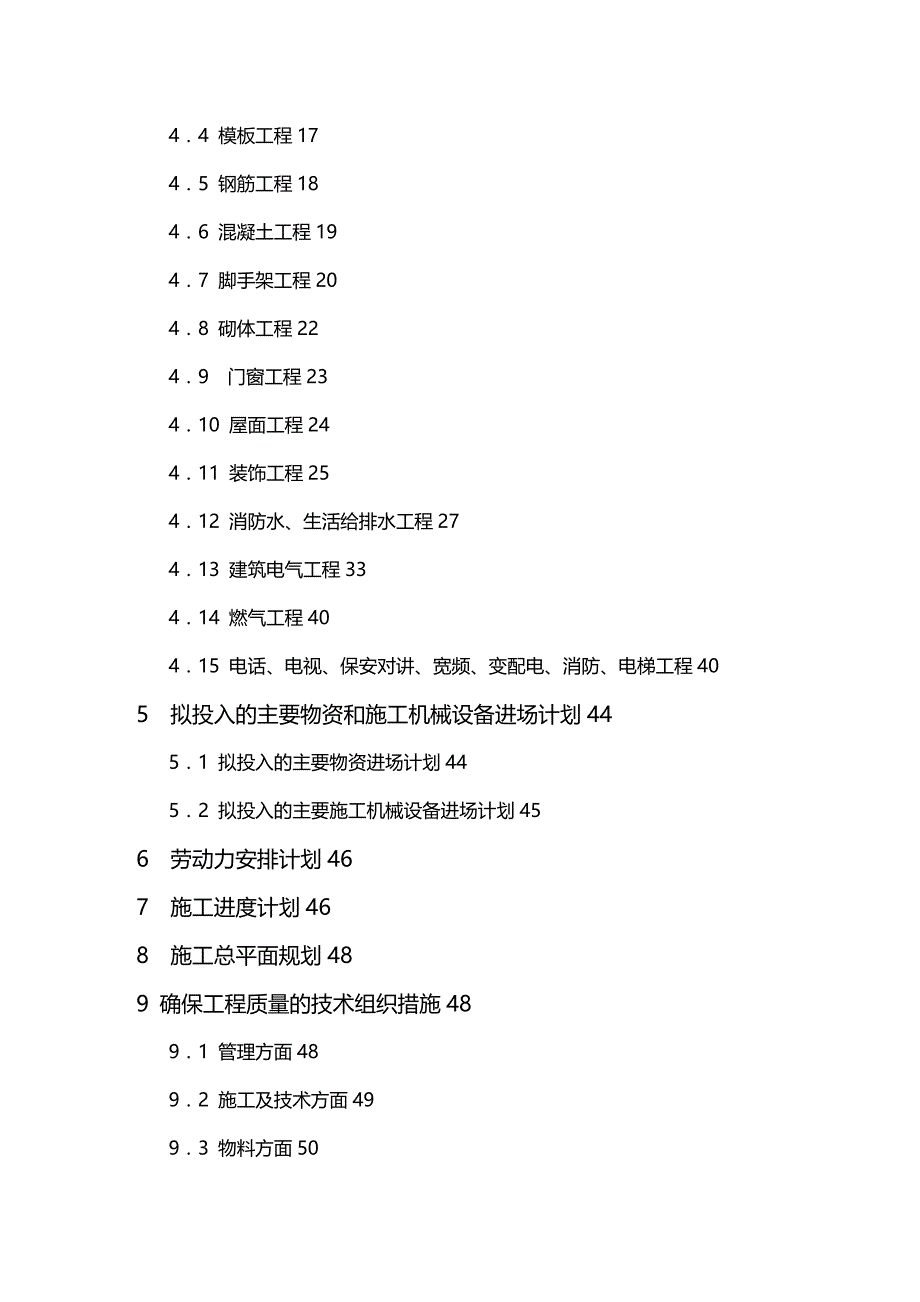 4．4 模板工程 17

4．5 钢筋工程 18

4．6 混凝土工程 19

4．7 脚手架工程 20

4．8 砌体工程 22

4．9 门窗工程 23

4．10 屋面工程 24

4．11 装饰工程 25

4．12 消防水、生活给排水工程 27

4．13 建筑电气工程 33

4．14 燃气工程 40

4．15 电话、电视、保安对讲、宽频、变配电、消防、电梯工程 40

5 拟投入的主要物资和施工机械设备进场计划 44

5．1 拟投入的主要物资进场计划 44

5．2 拟投入的主要施工机械设备进场计划 45

6 劳动力安排计划 46

7 施工进度计划 46

8 施工总平面规划 48

9 确保工程质量的技术组织措施 48

9．1 管理方面 48

9．2 施工及技术方面 49

9．3 物料方面 50